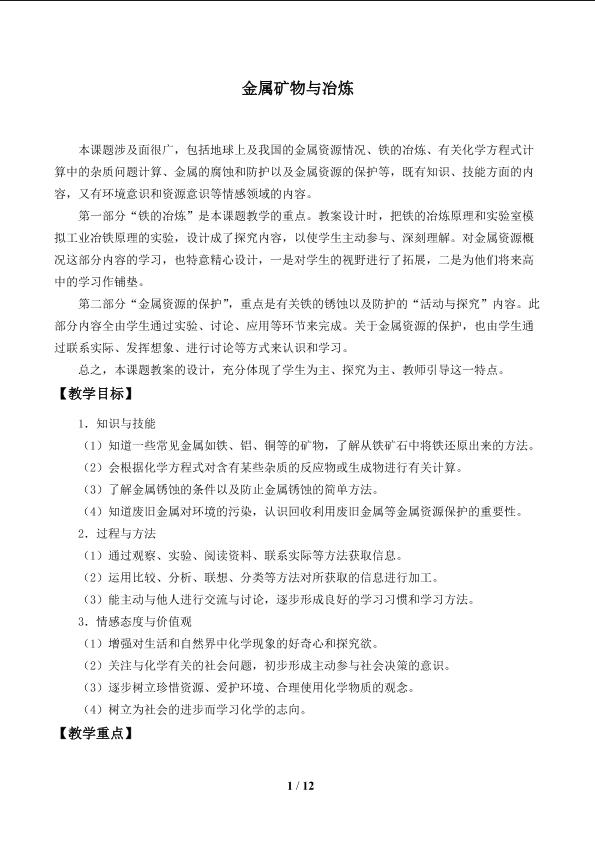 金属矿物与冶炼

本课题涉及面很广，包括地球上及我国的金属资源情况、铁的冶炼、有关化学方程式计算中的杂质问题计算、金属的腐蚀和防护以及金属资源的保护等，既有知识、技能方面的内容，又有环境意识和资源意识等情感领域的内容。

第一部分“铁的冶炼”是本课题教学的重点。教案设计时，把铁的冶炼原理和实验室模拟工业冶铁原理的实验，设计成了探究内容，以使学生主动参与、深刻理解。对金属资源概况这部分内容的学习，也特意精心设计，一是对学生的视野进行了拓展，二是为他们将来高中的学习作铺垫。

第二部分“金属资源的保护”，重点是有关铁的锈蚀以及防护的“活动与探究”内容。此部分内容全由学生通过实验、讨论、应用等环节来完成。关于金属资源的保护，也由学生通过联系实际、发挥想象、进行讨论等方式来认识和学习。

总之，本课题教案的设计，充分体现了学生为主、探究为主、教师引导这一特点。

【教学目标】

1．知识与技能

（1）知道一些常见金属如铁、铝、铜等的矿物，了解从铁矿石中将铁还原出来的方法。

（2）会根据化学方程式对含有某些杂质的反应物或生成物进行有关计算。

（3）了解金属锈蚀的条件以及防止金属锈蚀的简单方法。

（4）知道废旧金属对环境的污染，认识回收利用废旧金属等金属资源保护的重要性。

2．过程与方法

（1）通过观察、实验、阅读资料、联系实际等方法获取信息。

（2）运用比较、分析、联想、分类等方法对所获取的信息进行加工。

（3）能主动与他人进行交流与讨论，逐步形成良好的学习习惯和学习方法。

3．情感态度与价值观

（1）增强对生活和自然界中化学现象的好奇心和探究欲。

（2）关注与化学有关的社会问题，初步形成主动参与社会决策的意识。

（3）逐步树立珍惜资源、爱护环境、合理使用化学物质的观念。

（4）树立为社会的进步而学习化学的志向。

【教学重点】

1 / 12